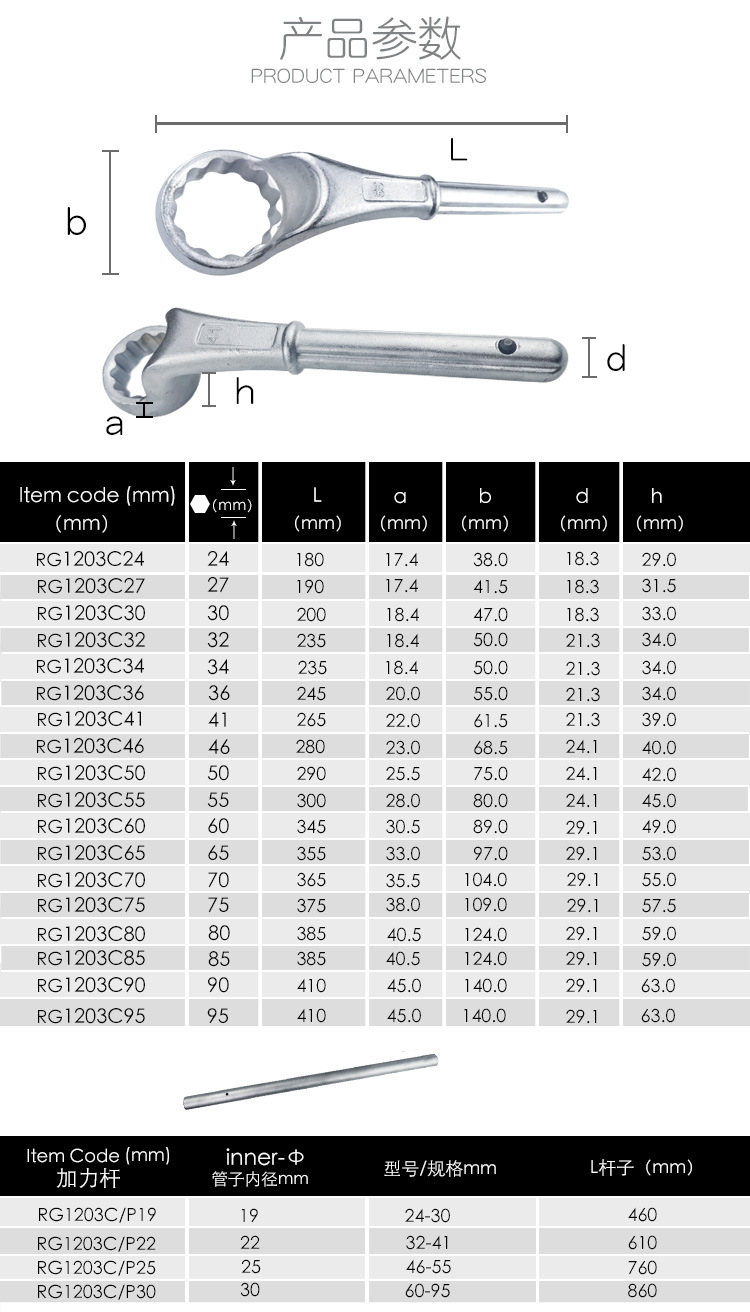 产品参数
PRODUCT PARAMETERS

L
b
d
h
a

| Item code (mm) (mm) | (mm) | L (mm) | a (mm) | b (mm) | d (mm) | h (mm) |
|---|---|---|---|---|---|---|
| RG1203C24 | 24 | 180 | 17.4 | 38.0 | 18.3 | 29.0 |
| RG1203C27 | 27 | 190 | 17.4 | 41.5 | 18.3 | 31.5 |
| RG1203C30 | 30 | 200 | 18.4 | 47.0 | 18.3 | 33.0 |
| RG1203C32 | 32 | 235 | 18.4 | 50.0 | 21.3 | 34.0 |
| RG1203C34 | 34 | 235 | 18.4 | 50.0 | 21.3 | 34.0 |
| RG1203C36 | 36 | 245 | 20.0 | 55.0 | 21.3 | 34.0 |
| RG1203C41 | 41 | 265 | 22.0 | 61.5 | 21.3 | 39.0 |
| RG1203C46 | 46 | 280 | 23.0 | 68.5 | 24.1 | 40.0 |
| RG1203C50 | 50 | 290 | 25.5 | 75.0 | 24.1 | 42.0 |
| RG1203C55 | 55 | 300 | 28.0 | 80.0 | 24.1 | 45.0 |
| RG1203C60 | 60 | 345 | 30.5 | 89.0 | 29.1 | 49.0 |
| RG1203C65 | 65 | 355 | 33.0 | 97.0 | 29.1 | 53.0 |
| RG1203C70 | 70 | 365 | 35.5 | 104.0 | 29.1 | 55.0 |
| RG1203C75 | 75 | 375 | 38.0 | 109.0 | 29.1 | 57.5 |
| RG1203C80 | 80 | 385 | 40.5 | 124.0 | 29.1 | 59.0 |
| RG1203C85 | 85 | 385 | 40.5 | 124.0 | 29.1 | 59.0 |
| RG1203C90 | 90 | 410 | 45.0 | 140.0 | 29.1 | 63.0 |
| RG1203C95 | 95 | 410 | 45.0 | 140.0 | 29.1 | 63.0 |

| Item Code (mm) 加力杆 | inner-Φ 管子内径mm | 型号/规格mm | L杆子（mm） |
|---|---|---|---|
| RG1203C/P19 | 19 | 24-30 | 460 |
| RG1203C/P22 | 22 | 32-41 | 610 |
| RG1203C/P25 | 25 | 46-55 | 760 |
| RG1203C/P30 | 30 | 60-95 | 860 |